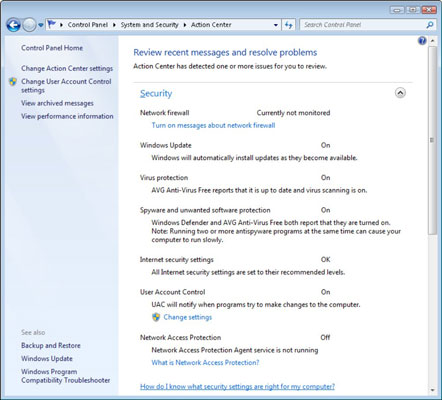 Control Panel ▸ System and Security ▸ Action Center

Search Control Panel

Control Panel Home

Change Action Center settings

Change User Account Control settings

View archived messages

View performance information

See also

Backup and Restore

Windows Update

Windows Program Compatibility Troubleshooter

Review recent messages and resolve problems

Action Center has detected one or more issues for you to review.

Security

Network firewall Currently not monitored

Turn on messages about network firewall

Windows Update On

Windows will automatically install updates as they become available.

Virus protection On

AVG Anti-Virus Free reports that it is up to date and virus scanning is on.

Spyware and unwanted software protection On

Windows Defender and AVG Anti-Virus Free both report that they are turned on. Note: Running two or more antispyware programs at the same time can cause your computer to run slowly.

Internet security settings OK

All Internet security settings are set to their recommended levels.

User Account Control On

UAC will notify when programs try to make changes to the computer.

Change settings

Network Access Protection Off

Network Access Protection Agent service is not running

What is Network Access Protection?

How do I know what security settings are right for my computer?